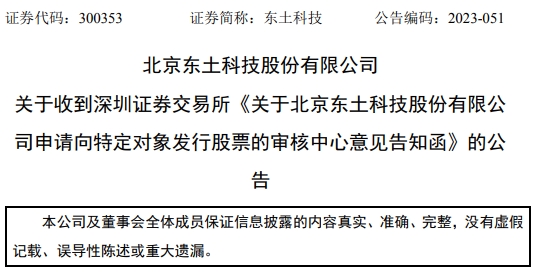 证券代码：300353　　　　证券简称：东土科技　　　　公告编码：2023-051

北京东土科技股份有限公司
关于收到深圳证券交易所《关于北京东土科技股份有限公司申请向特定对象发行股票的审核中心意见告知函》的公告

本公司及董事会全体成员保证信息披露的内容真实、准确、完整，没有虚假记载、误导性陈述或重大遗漏。